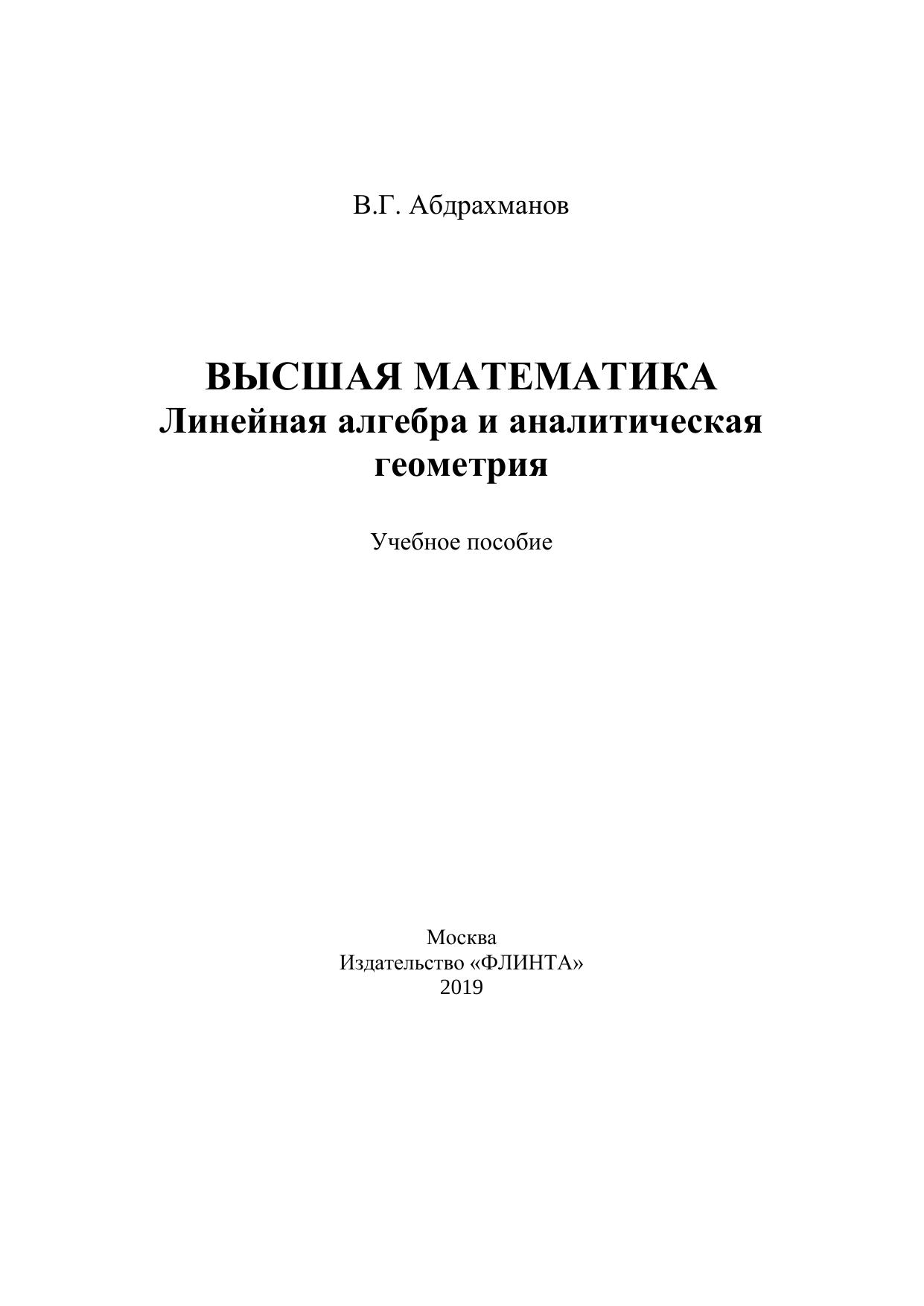 В.Г. Абдрахманов

ВЫСШАЯ МАТЕМАТИКА
Линейная алгебра и аналитическая геометрия

Учебное пособие

Москва
Издательство «ФЛИНТА»
2019